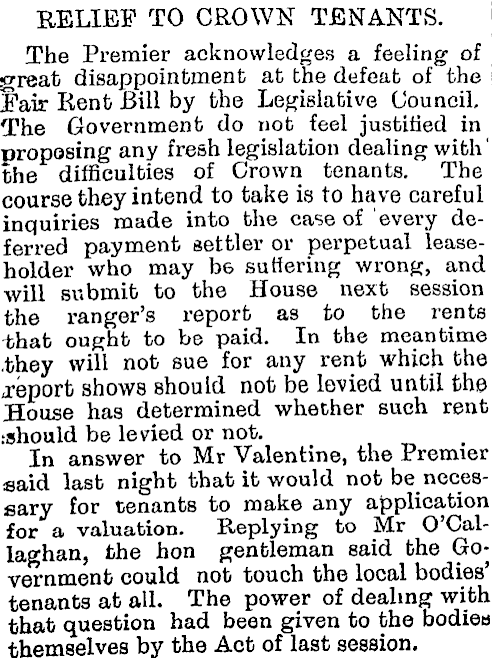 RELIEF TO CROWN TENANTS.

The Premier acknowledges a feeling of great disappointment at the defeat of the Fair Rent Bill by the Legislative Council. The Government do not feel justified in proposing any fresh legislation dealing with the difficulties of Crown tenants. The course they intend to take is to have careful inquiries made into the case of every deferred payment settler or perpetual leaseholder who may be suffering wrong, and will submit to the House next session the ranger's report as to the rents that ought to be paid. In the meantime they will not sue for any rent which the report shows should not be levied until the House has determined whether such rent should be levied or not.

In answer to Mr Valentine, the Premier said last night that it would not be necessary for tenants to make any application for a valuation. Replying to Mr O'Callaghan, the hon gentleman said the Government could not touch the local bodies' tenants at all. The power of dealing with that question had been given to the bodies themselves by the Act of last session.